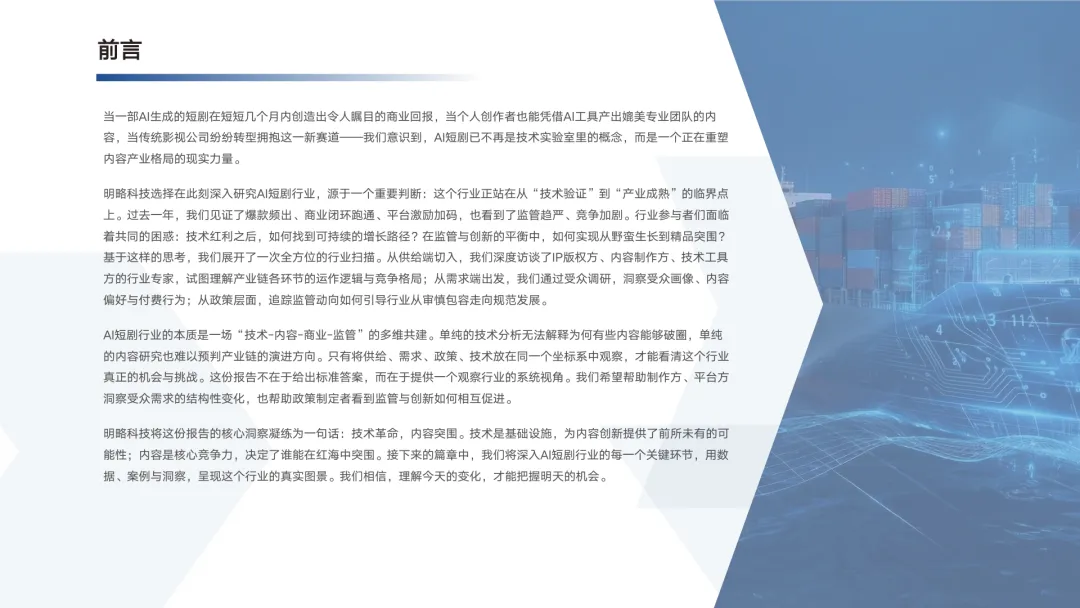 前言

当一部AI生成的短剧在短短几个月内创造出令人瞩目的商业回报，当个人创作者也能凭借AI工具产出媲美专业团队的内容，当传统影视公司纷纷转型拥抱这一新赛道——我们意识到，AI短剧已不再是技术实验室里的概念，而是一个正在重塑内容产业格局的现实力量。

明略科技选择在此刻深入研究AI短剧行业，源于一个重要判断：这个行业正站在从“技术验证”到“产业成熟”的临界点上。过去一年，我们见证了爆款频出、商业闭环跑通、平台激励加码，也看到了监管趋严、竞争加剧。行业参与者们面临着共同的困惑：技术红利之后，如何找到可持续的增长路径？在监管与创新的平衡中，如何实现从野蛮生长到精品突围？基于这样的思考，我们展开了一次全方位的行业扫描。从供给端切入，我们深度访谈了IP版权方、内容制作方、技术工具方的行业专家，试图理解产业链各环节的运作逻辑与竞争格局；从需求端出发，我们通过受众调研，洞察受众画像、内容偏好与付费行为；从政策层面，追踪监管动向如何引导行业从审慎包容走向规范发展。

AI短剧行业的本质是一场“技术-内容-商业-监管”的多维共建。单纯的技术分析无法解释为何有些内容能够破圈，单纯的内容研究也难以预判产业链的演进方向。只有将供给、需求、政策、技术放在同一个坐标系中观察，才能看清这个行业真正的机会与挑战。这份报告不在于给出标准答案，而在于提供一个观察行业的系统视角。我们希望帮助制作方、平台方洞察受众需求的结构性变化，也帮助政策制定者看到监管与创新如何相互促进。

明略科技将这份报告的核心洞察凝练为一句话：技术革命，内容突围。技术是基础设施，为内容创新提供了前所未有的可能性；内容是核心竞争力，决定了谁能在红海中突围。接下来的篇章中，我们将深入AI短剧行业的每一个关键环节，用数据、案例与洞察，呈现这个行业的真实图景。我们相信，理解今天的变化，才能把握明天的机会。